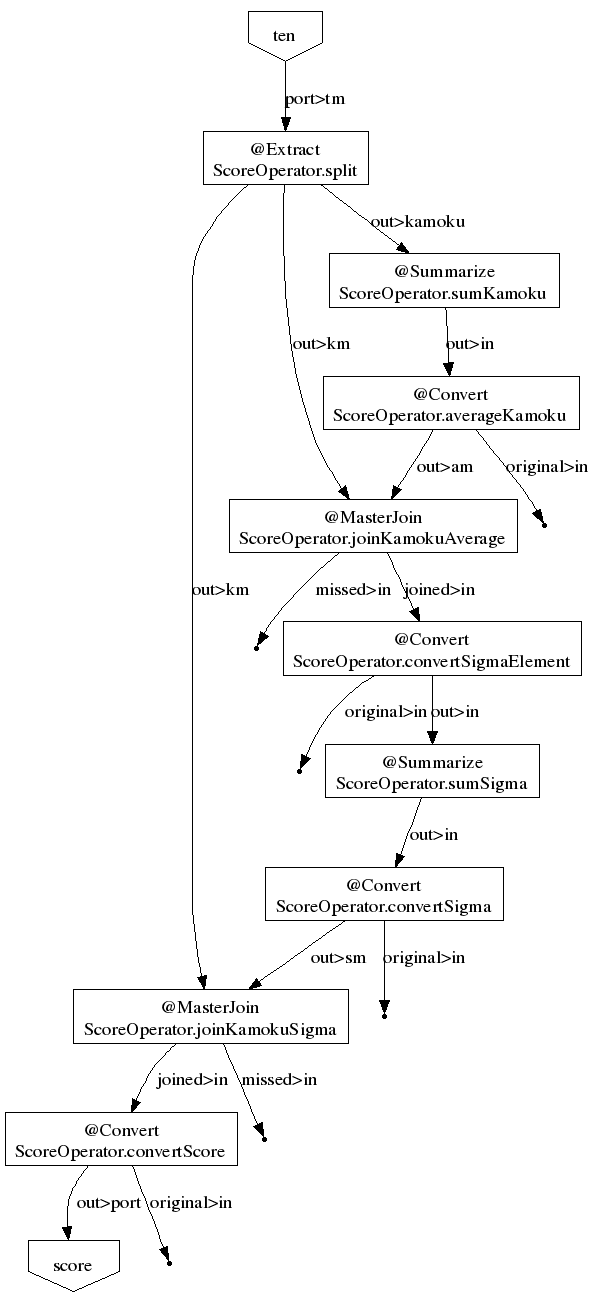 ten

port>tm

@Extract
ScoreOperator.split

out>kamoku

@Summarize
ScoreOperator.sumKamoku

out>km

out>in

@Convert
ScoreOperator.averageKamoku

out>am

original>in

@MasterJoin
ScoreOperator.joinKamokuAverage

out>km

missed>in

joined>in

@Convert
ScoreOperator.convertSigmaElement

original>in

out>in

@Summarize
ScoreOperator.sumSigma

out>in

@Convert
ScoreOperator.convertSigma

out>sm

original>in

@MasterJoin
ScoreOperator.joinKamokuSigma

joined>in

missed>in

@Convert
ScoreOperator.convertScore

out>port

original>in

score